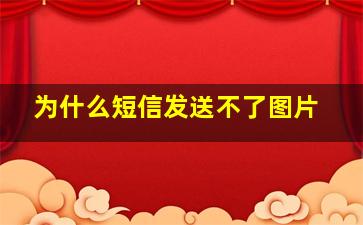 为什么短信发送不了图片